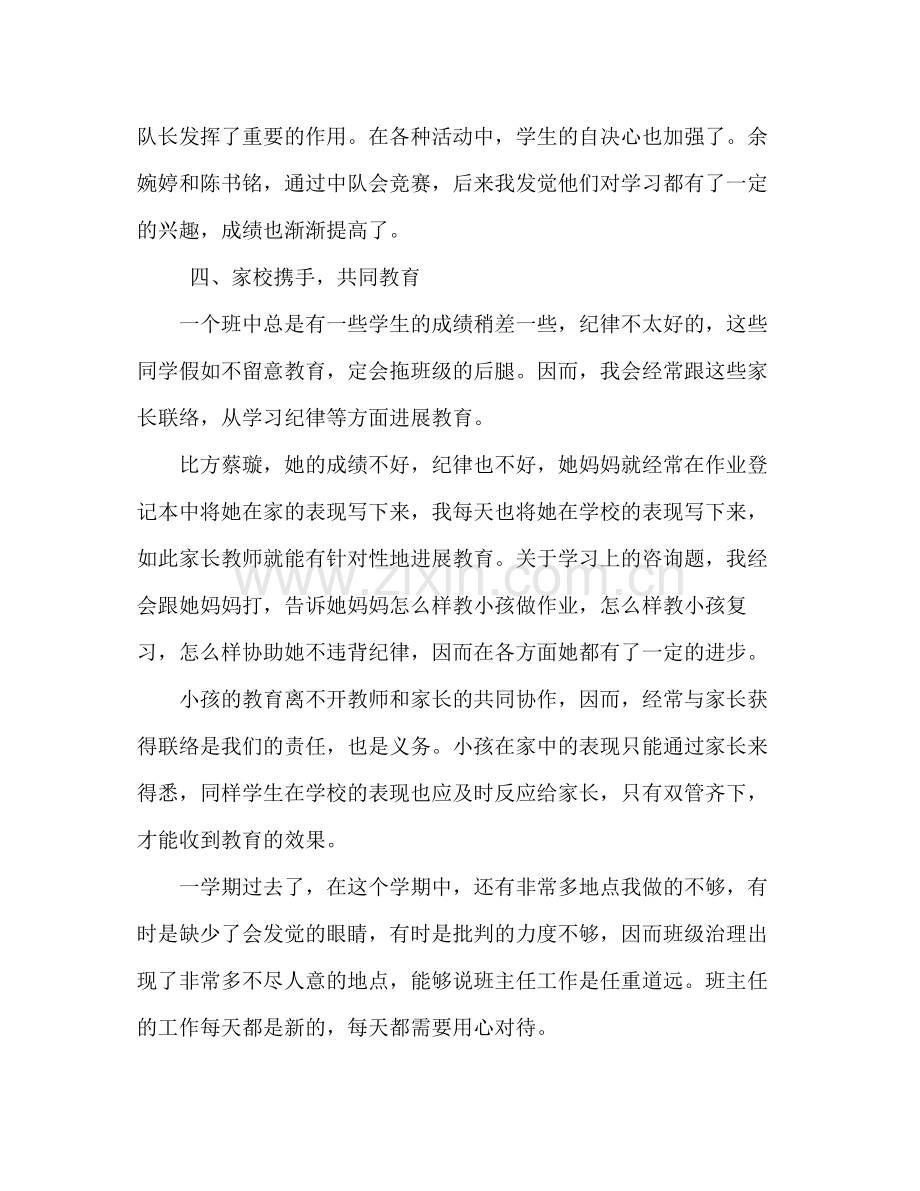 队长发挥了重要的作用。在各种活动中，学生的自决心也加强了。余婉婷和陈书铭，通过中队会竞赛，后来我发觉他们对学习都有了一定的兴趣，成绩也渐渐提高了。

四、家校携手，共同教育

一个班中总是有一些学生的成绩稍差一些，纪律不太好的，这些同学假如不留意教育，定会拖班级的后腿。因而，我会经常跟这些家长联络，从学习纪律等方面进展教育。

比方蔡璇，她的成绩不好，纪律也不好，她妈妈就经常在作业登记本中将她在家的表现写下来，我每天也将她在学校的表现写下来，如此家长教师就能有针对性地进展教育。关于学习上的咨询题，我经会跟她妈妈打，告诉她妈妈怎么样教小孩做作业，怎么样教小孩复习，怎么样协助她不违背纪律，因而在各方面她都有了一定的进步。

小孩的教育离不开教师和家长的共同协作，因而，经常与家长获得联络是我们的责任，也是义务。小孩在家中的表现只能通过家长来得悉，同样学生在学校的表现也应及时反应给家长，只有双管齐下，才能收到教育的效果。

一学期过去了，在这个学期中，还有非常多地点我做的不够，有时是缺少了会发觉的眼睛，有时是批判的力度不够，因而班级治理出现了非常多不尽人意的地点，能够说班主任工作是任重道远。班主任的工作每天都是新的，每天都需要用心对待。

www.zixin.com.cn